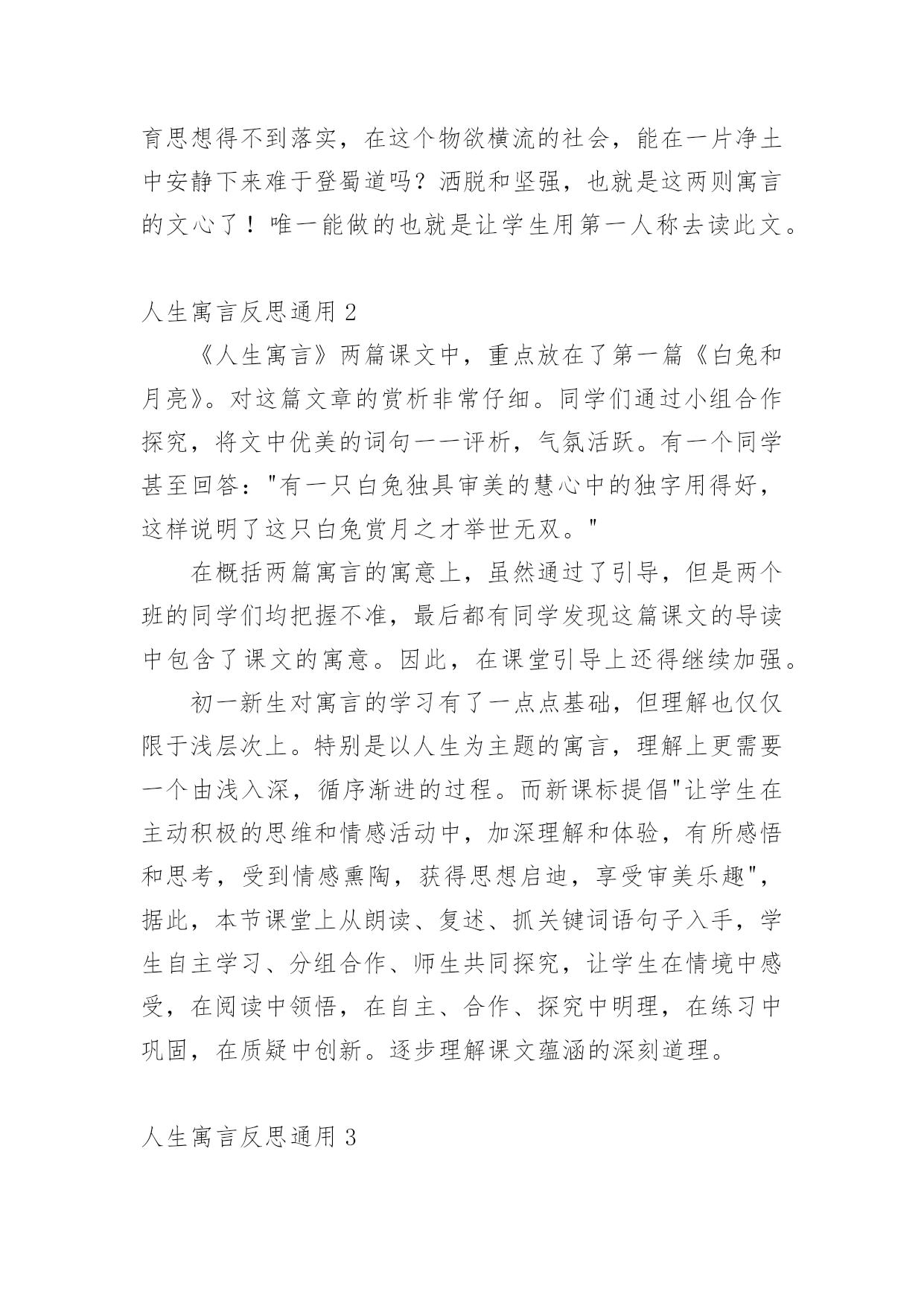 育思想得不到落实，在这个物欲横流的社会，能在一片净土中安静下来难于登蜀道吗？洒脱和坚强，也就是这两则寓言的文心了！唯一能做的也就是让学生用第一人称去读此文。

人生寓言反思通用 2

《人生寓言》两篇课文中，重点放在了第一篇《白兔和月亮》。对这篇文章的赏析非常仔细。同学们通过小组合作探究，将文中优美的词句一一评析，气氛活跃。有一个同学甚至回答："有一只白兔独具审美的慧心中的独字用得好，这样说明了这只白兔赏月之才举世无双。"

在概括两篇寓言的寓意上，虽然通过了引导，但是两个班的同学们均把握不准，最后都有同学发现这篇课文的导读中包含了课文的寓意。因此，在课堂引导上还得继续加强。

初一新生对寓言的学习有了一点点基础，但理解也仅仅限于浅层次上。特别是以人生为主题的寓言，理解上更需要一个由浅入深，循序渐进的过程。而新课标提倡"让学生在主动积极的思维和情感活动中，加深理解和体验，有所感悟和思考，受到情感熏陶，获得思想启迪，享受审美乐趣"，据此，本节课堂上从朗读、复述、抓关键词语句子入手，学生自主学习、分组合作、师生共同探究，让学生在情境中感受，在阅读中领悟，在自主、合作、探究中明理，在练习中巩固，在质疑中创新。逐步理解课文蕴涵的深刻道理。

人生寓言反思通用 3